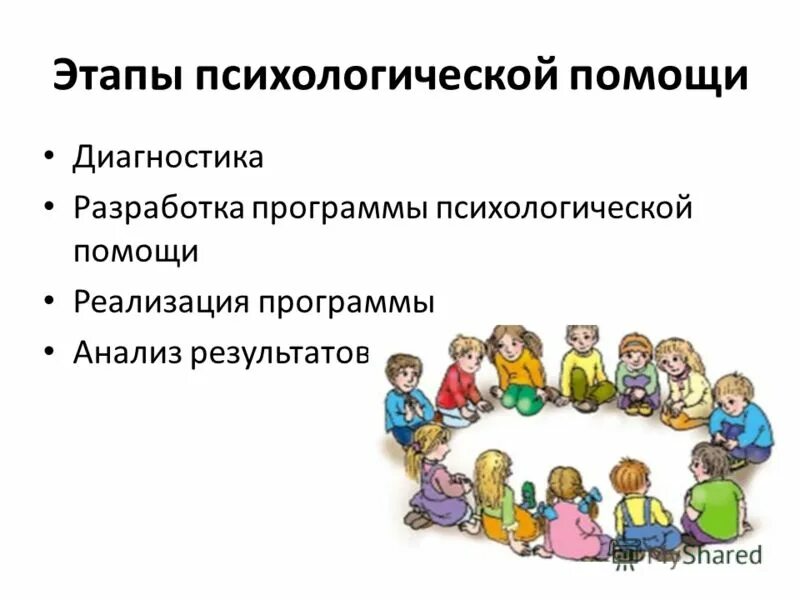 Этапы психологической помощи

• Диагностика
• Разработка программы психологической помощи
• Реализация программы
• Анализ результатов

MyShared